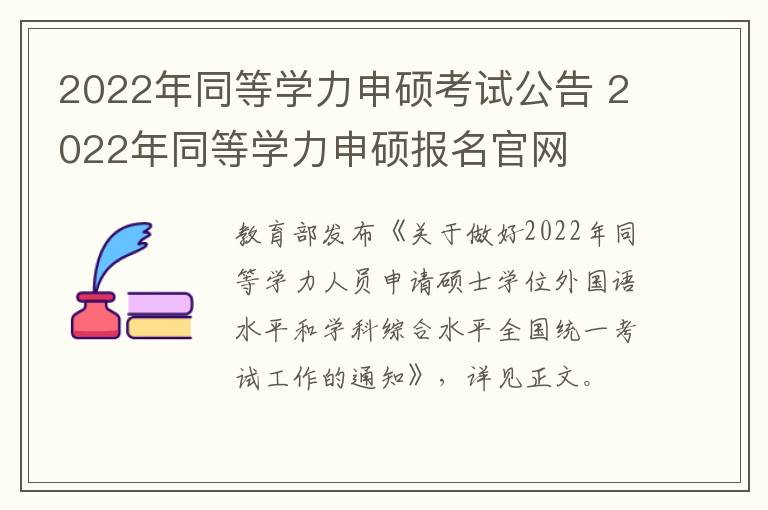 2022年同等学力申硕考试公告 2022年同等学力申硕报名官网

教育部发布《关于做好2022年同等学力人员申请硕士学位外国语水平和学科综合水平全国统一考试工作的通知》，详见正文。